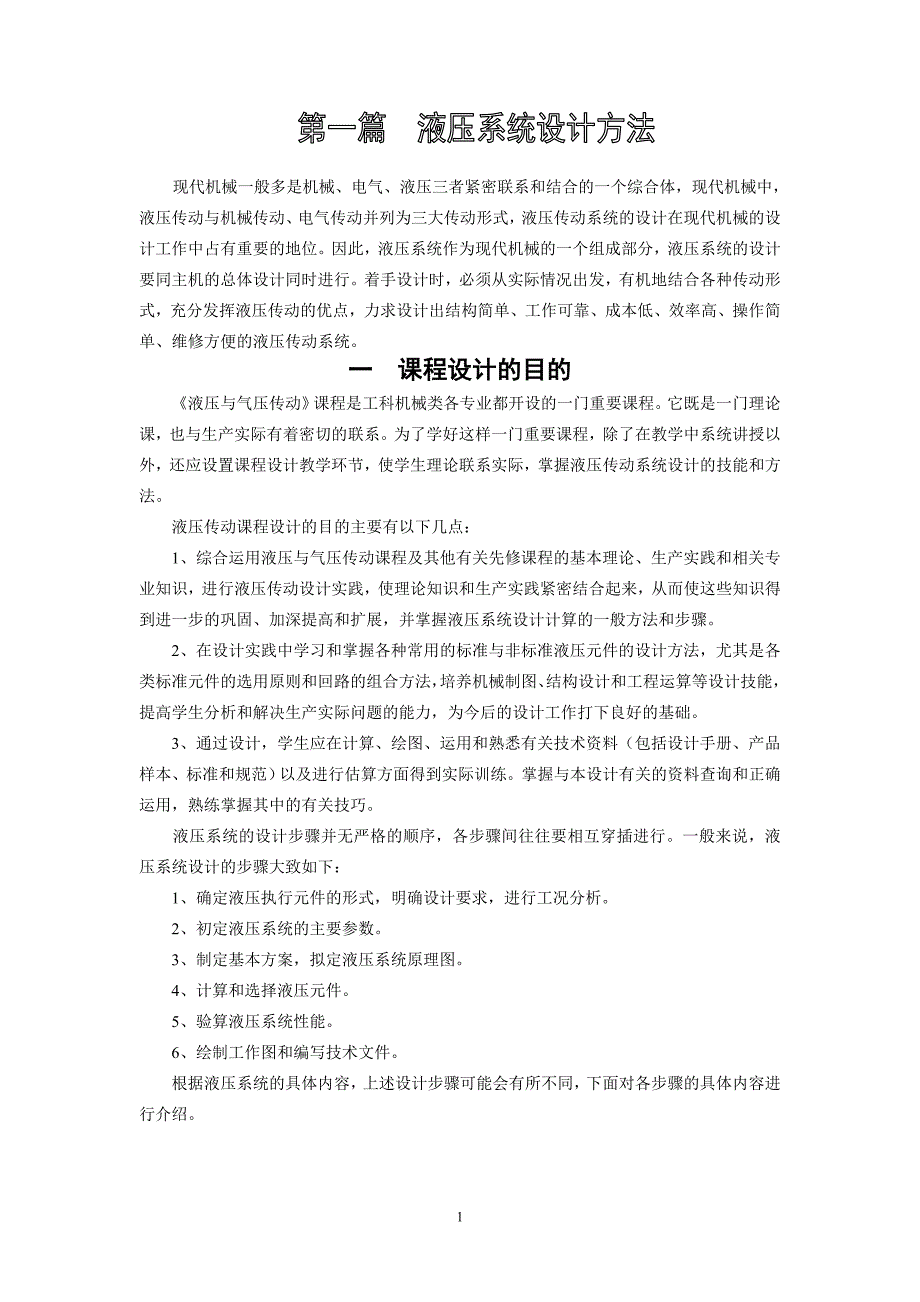 第一篇　液压系统设计方法

现代机械一般多是机械、电气、液压三者紧密联系和结合的一个综合体，现代机械中，液压传动与机械传动、电气传动并列为三大传动形式，液压传动系统的设计在现代机械的设计工作中占有重要的地位。因此，液压系统作为现代机械的一个组成部分，液压系统的设计要同主机的总体设计同时进行。着手设计时，必须从实际情况出发，有机地结合各种传动形式，充分发挥液压传动的优点，力求设计出结构简单、工作可靠、成本低、效率高、操作简单、维修方便的液压传动系统。

一　课程设计的目的

《液压与气压传动》课程是工科机械类各专业都开设的一门重要课程。它既是一门理论课，也与生产实际有着密切的联系。为了学好这样一门重要课程，除了在教学中系统讲授以外，还应设置课程设计教学环节，使学生理论联系实际，掌握液压传动系统设计的技能和方法。

液压传动课程设计的目的主要有以下几点：

1、综合运用液压与气压传动课程及其他有关先修课程的基本理论、生产实践和相关专业知识，进行液压传动设计实践，使理论知识和生产实践紧密结合起来，从而使这些知识得到进一步的巩固、加深提高和扩展，并掌握液压系统设计计算的一般方法和步骤。

2、在设计实践中学习和掌握各种常用的标准与非标准液压元件的设计方法，尤其是各类标准元件的选用原则和回路的组合方法，培养机械制图、结构设计和工程运算等设计技能，提高学生分析和解决生产实际问题的能力，为今后的设计工作打下良好的基础。

3、通过设计，学生应在计算、绘图、运用和熟悉有关技术资料（包括设计手册、产品样本、标准和规范）以及进行估算方面得到实际训练。掌握与本设计有关的资料查询和正确运用，熟练掌握其中的有关技巧。

液压系统的设计步骤并无严格的顺序，各步骤间往往要相互穿插进行。一般来说，液压系统设计的步骤大致如下：

1、确定液压执行元件的形式，明确设计要求，进行工况分析。

2、初定液压系统的主要参数。

3、制定基本方案，拟定液压系统原理图。

4、计算和选择液压元件。

5、验算液压系统性能。

6、绘制工作图和编写技术文件。

根据液压系统的具体内容，上述设计步骤可能会有所不同，下面对各步骤的具体内容进行介绍。

1